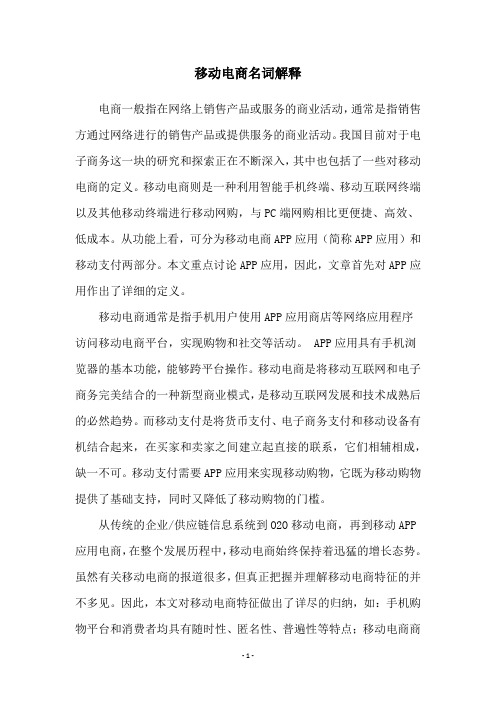 移动电商名词解释

电商一般指在网络上销售产品或服务的商业活动，通常是指销售方通过网络进行的销售产品或提供服务的商业活动。我国目前对于电子商务这一块的研究和探索正在不断深入，其中也包括了一些对移动电商的定义。移动电商则是一种利用智能手机终端、移动互联网终端以及其他移动终端进行移动网购，与PC端网购相比更便捷、高效、低成本。从功能上看，可分为移动电商APP应用（简称APP应用）和移动支付两部分。本文重点讨论APP应用，因此，文章首先对APP应用作出了详细的定义。

移动电商通常是指手机用户使用APP应用商店等网络应用程序访问移动电商平台，实现购物和社交等活动。 APP应用具有手机浏览器的基本功能，能够跨平台操作。移动电商是将移动互联网和电子商务完美结合的一种新型商业模式，是移动互联网发展和技术成熟后的必然趋势。而移动支付是将货币支付、电子商务支付和移动设备有机结合起来，在买家和卖家之间建立起直接的联系，它们相辅相成，缺一不可。移动支付需要APP应用来实现移动购物，它既为移动购物提供了基础支持，同时又降低了移动购物的门槛。

从传统的企业/供应链信息系统到O2O移动电商，再到移动APP应用电商，在整个发展历程中，移动电商始终保持着迅猛的增长态势。虽然有关移动电商的报道很多，但真正把握并理解移动电商特征的并不多见。因此，本文对移动电商特征做出了详尽的归纳，如：手机购物平台和消费者均具有随时性、匿名性、普遍性等特点；移动电商商

- 1 -